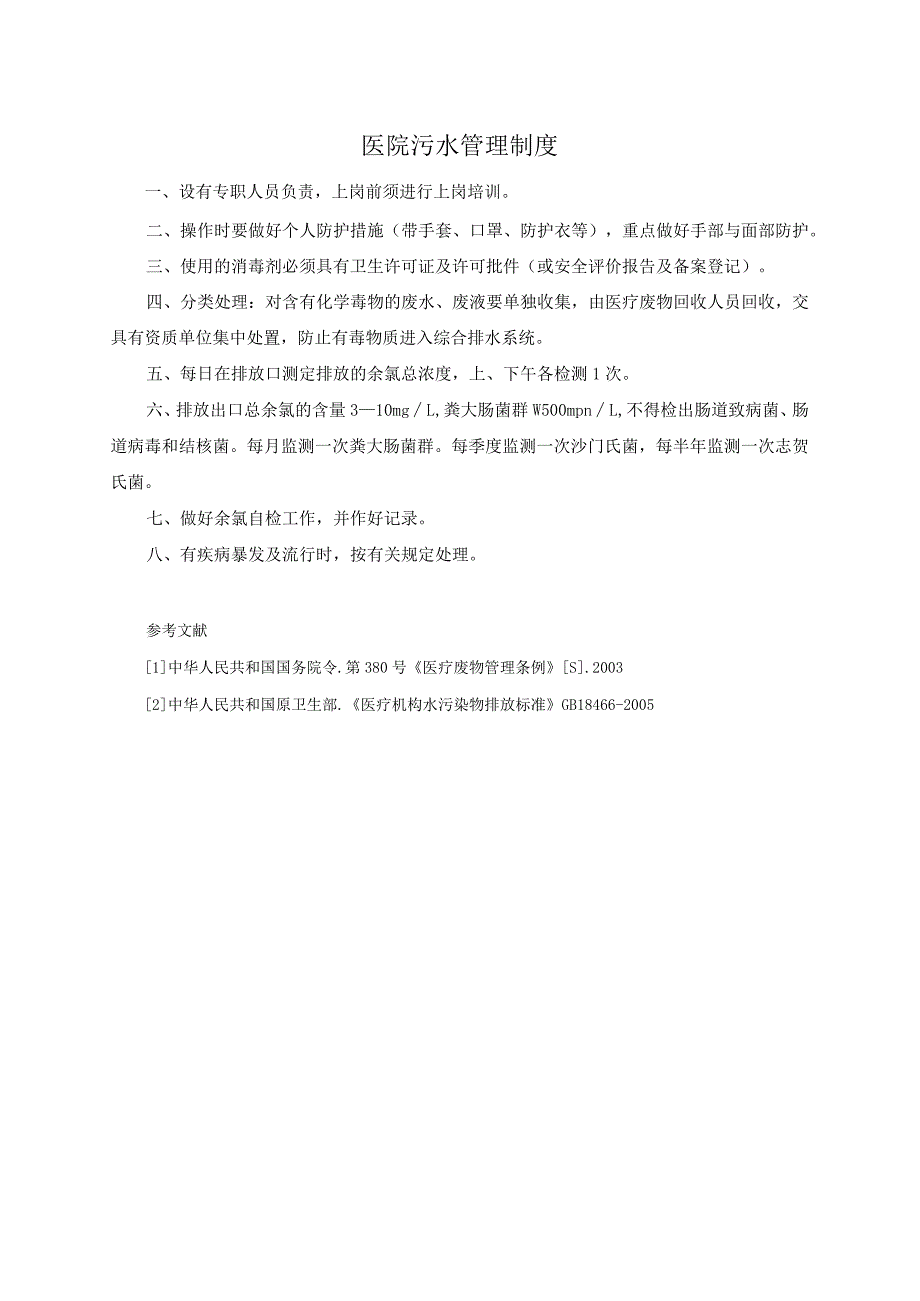 医院污水管理制度

一、设有专职人员负责，上岗前须进行上岗培训。

二、操作时要做好个人防护措施（带手套、口罩、防护衣等），重点做好手部与面部防护。

三、使用的消毒剂必须具有卫生许可证及许可批件（或安全评价报告及备案登记）。

四、分类处理：对含有化学毒物的废水、废液要单独收集，由医疗废物回收人员回收，交具有资质单位集中处置，防止有毒物质进入综合排水系统。

五、每日在排放口测定排放的余氯总浓度，上、下午各检测1次。

六、排放出口总余氯的含量3—10mg／L,粪大肠菌群W500mpn／L,不得检出肠道致病菌、肠道病毒和结核菌。每月监测一次粪大肠菌群。每季度监测一次沙门氏菌，每半年监测一次志贺氏菌。

七、做好余氯自检工作，并作好记录。

八、有疾病暴发及流行时，按有关规定处理。

参考文献

[1]中华人民共和国国务院令.第380号《医疗废物管理条例》[S].2003

[2]中华人民共和国原卫生部.《医疗机构水污染物排放标准》GB18466-2005